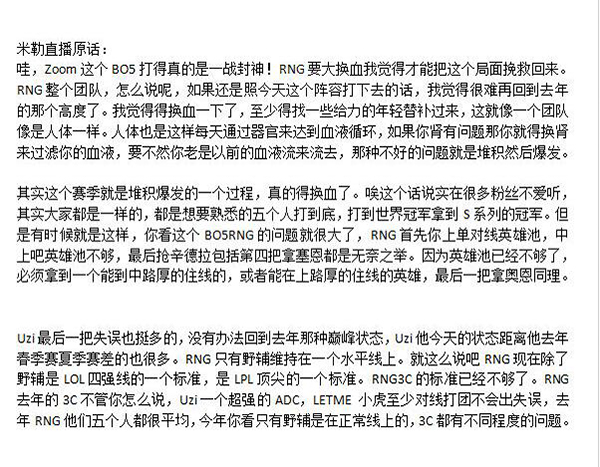 米勒直播原话：
哇，Zoom 这个 BO5 打得真的是一战封神！RNG 要大换血我觉得才能把这个局面挽救回来。RNG 整个团队，怎么说呢，如果还是照今天这个阵容打下去的话，我觉得很难再回到去年的那个高度了。我觉得得换血一下了，至少得找一些给力的年轻替补过来，这就像一个团队像是人体一样。人体也是这样每天通过器官来达到血液循环，如果你肾有问题那你就得换肾来过滤你的血液，要不然你老是以前的血液流来流去，那种不好的问题就是堆积然后爆发。

其实这个赛季就是堆积爆发的一个过程，真的得换血了。唉这个话说实在很多粉丝不爱听，其实大家都是一样的，都是想要熟悉的五个人打到底，打到世界冠军拿到 S 系列的冠军。但是有时候就是这样，你看这个 BO5RNG 的问题就很大了，RNG 首先你上单对线英雄池，中上吧英雄池不够，最后抢辛德拉包括第四把拿塞恩都是无奈之举。因为英雄池已经不够了，必须拿到一个能到中路厚的住线的，或者能在上路厚的住线的英雄，最后一把拿奥恩同理。

Uzi 最后一把失误也挺多的，没有办法回到去年那种巅峰状态，Uzi 他今天的状态距离他去年春季赛夏季赛差的也很多。RNG 只有野辅维持在一个水平线上。就这么说吧 RNG 现在除了野辅是 LOL 四强线的一个标准，是 LPL 顶尖的一个标准。RNG3C 的标准已经不够了。RNG 去年的 3C 不管你怎么说，Uzi 一个超强的 ADC，LETME 小虎至少对线打团不会出失误，去年 RNG 他们五个人都很平均，今年你看只有野辅是在正常线上的，3C 都有不同程度的问题。